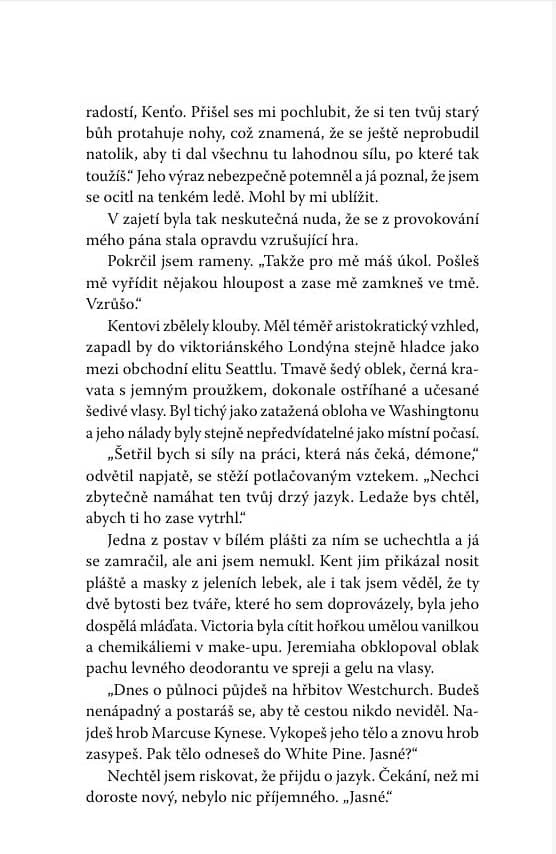 radostí, Kenťo. Přišel ses mi pochlubit, že si ten tvůj starý bůh protahuje nohy, což znamená, že se ještě neprobudil natolik, aby ti dal všechnu tu lahodnou sílu, po které tak toužíš.“ Jeho výraz nebezpečně potemněl a já poznal, že jsem se ocitl na tenkém ledě. Mohl by mi ublížit.

V zajetí byla tak neskutečná nuda, že se z provokování mého pána stala opravdu vzrušující hra.

Pokrčil jsem rameny. „Takže pro mě máš úkol. Pošleš mě vyřídit nějakou hloupost a zase mě zamkneš ve tmě. Vzrůšo.“

Kentovi zbělely klouby. Měl téměř aristokratický vzhled, zapadl by do viktoriánského Londýna stejně hladce jako mezi obchodní elitu Seattlu. Tmavě šedý oblek, černá kravata s jemným proužkem, dokonale ostříhané a učesané šedivé vlasy. Byl tichý jako zatažená obloha ve Washingtonu a jeho nálady byly stejně nepředvídatelné jako místní počasí.

„Šetřil bych si síly na práci, která nás čeká, démone,“ odvětil napjatě, se stěží potlačovaným vztekem. „Nechci zbytečně namáhat ten tvůj drzý jazyk. Ledaže bys chtěl, abych ti ho zase vytrhl.“

Jedna z postav v bílém plášti za ním se uchechtla a já se zamračil, ale ani jsem nemukl. Kent jim přikázal nosit pláště a masky z jeleních lebek, ale i tak jsem věděl, že ty dvě bytosti bez tváře, které ho sem doprovázely, byla jeho dospělá mláďata. Victoria byla cítit hořkou umělou vanilkou a chemikáliemi v make-upu. Jeremiaha obklopoval oblak pachu levného deodorantu ve spreji a gelu na vlasy.

„Dnes o půlnoci půjdeš na hřbitov Westchurch. Budeš nenápadný a postaráš se, aby tě cestou nikdo neviděl. Najdeš hrob Marcuse Kynese. Vykopeš jeho tělo a znovu hrob zasypeš. Pak tělo odneseš do White Pine. Jasné?“

Nechtěl jsem riskovat, že přijdu o jazyk. Čekání, než mi doroste nový, nebylo nic příjemného. „Jasné.“